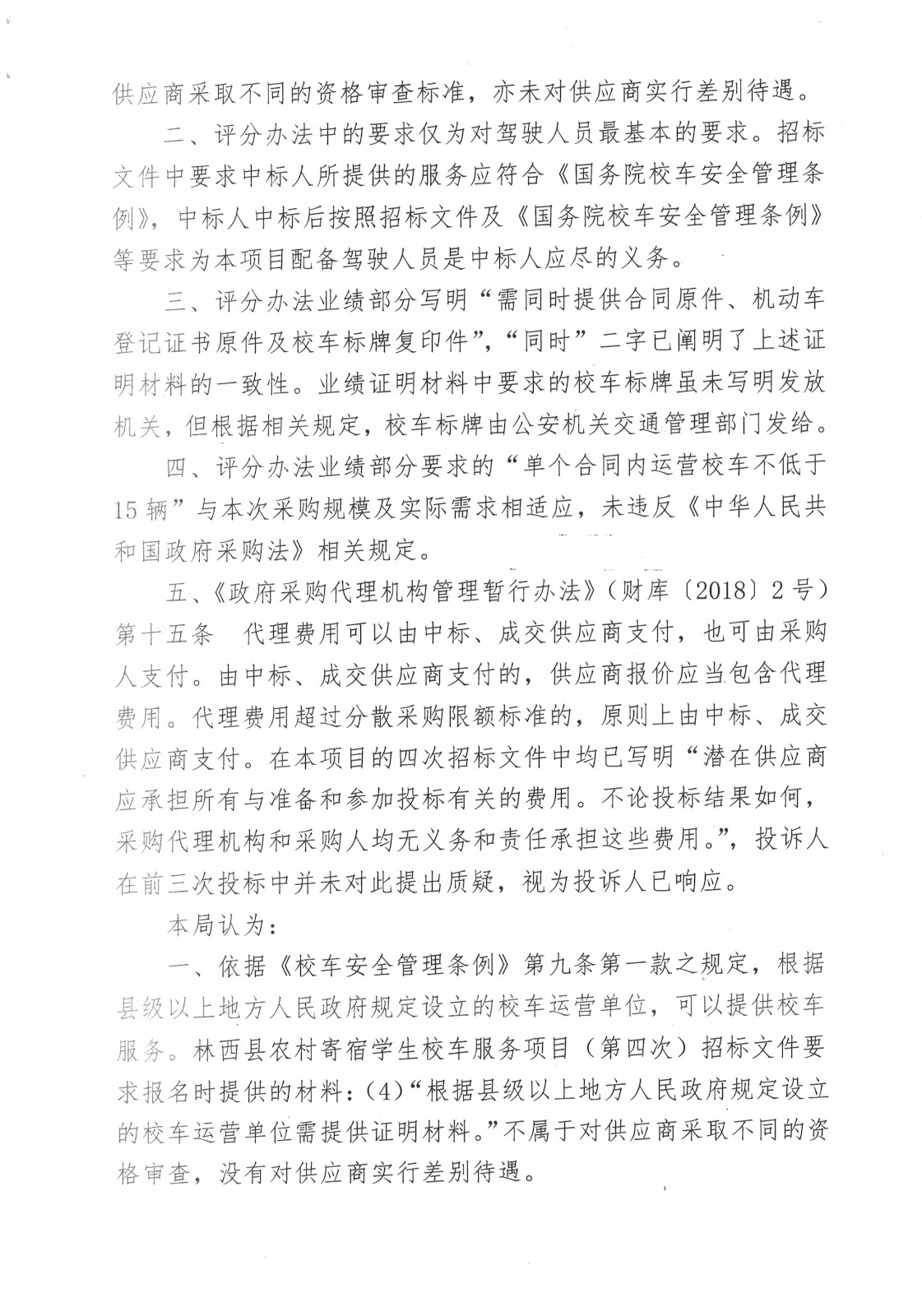 供应商采取不同的资格审查标准，亦未对供应商实行差别待遇。

二、评分办法中的要求仅为对驾驶人员最基本的要求。招标文件中要求中标人所提供的服务应符合《国务院校车安全管理条例》，中标人中标后按照招标文件及《国务院校车安全管理条例》等要求为本项目配备驾驶人员是中标人应尽的义务。

三、评分办法业绩部分写明“需同时提供合同原件、机动车登记证书原件及校车标牌复印件”，“同时”二字已阐明了上述证明材料的一致性。业绩证明材料中要求的校车标牌虽未写明发放机关，但根据相关规定，校车标牌由公安机关交通管理部门发给。

四、评分办法业绩部分要求的“单个合同内运营校车不低于15辆”与本次采购规模及实际需求相适应，未违反《中华人民共和国政府采购法》相关规定。

五、《政府采购代理机构管理暂行办法》（财库〔2018〕2号）第十五条　代理费用可以由中标、成交供应商支付，也可由采购人支付。由中标、成交供应商支付的，供应商报价应当包含代理费用。代理费用超过分散采购限额标准的，原则上由中标、成交供应商支付。在本项目的四次招标文件中均已写明“潜在供应商应承担所有与准备和参加投标有关的费用。不论投标结果如何，采购代理机构和采购人均无义务和责任承担这些费用。”，投诉人在前三次投标中并未对此提出质疑，视为投诉人已响应。

本局认为：

一、依据《校车安全管理条例》第九条第一款之规定，根据县级以上地方人民政府规定设立的校车运营单位，可以提供校车服务。林西县农村寄宿学生校车服务项目（第四次）招标文件要求报名时提供的材料：(4)“根据县级以上地方人民政府规定设立的校车运营单位需提供证明材料。”不属于对供应商采取不同的资格审查，没有对供应商实行差别待遇。